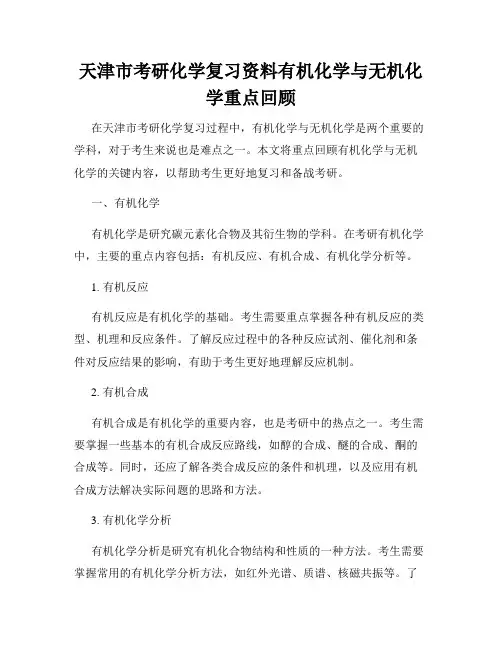 天津市考研化学复习资料有机化学与无机化学重点回顾

在天津市考研化学复习过程中，有机化学与无机化学是两个重要的学科，对于考生来说也是难点之一。本文将重点回顾有机化学与无机化学的关键内容，以帮助考生更好地复习和备战考研。

一、有机化学

有机化学是研究碳元素化合物及其衍生物的学科。在考研有机化学中，主要的重点内容包括：有机反应、有机合成、有机化学分析等。

1. 有机反应

有机反应是有机化学的基础。考生需要重点掌握各种有机反应的类型、机理和反应条件。了解反应过程中的各种反应试剂、催化剂和条件对反应结果的影响，有助于考生更好地理解反应机制。

2. 有机合成

有机合成是有机化学的重要内容，也是考研中的热点之一。考生需要掌握一些基本的有机合成反应路线，如醇的合成、醚的合成、酮的合成等。同时，还应了解各类合成反应的条件和机理，以及应用有机合成方法解决实际问题的思路和方法。

3. 有机化学分析

有机化学分析是研究有机化合物结构和性质的一种方法。考生需要掌握常用的有机化学分析方法，如红外光谱、质谱、核磁共振等。了